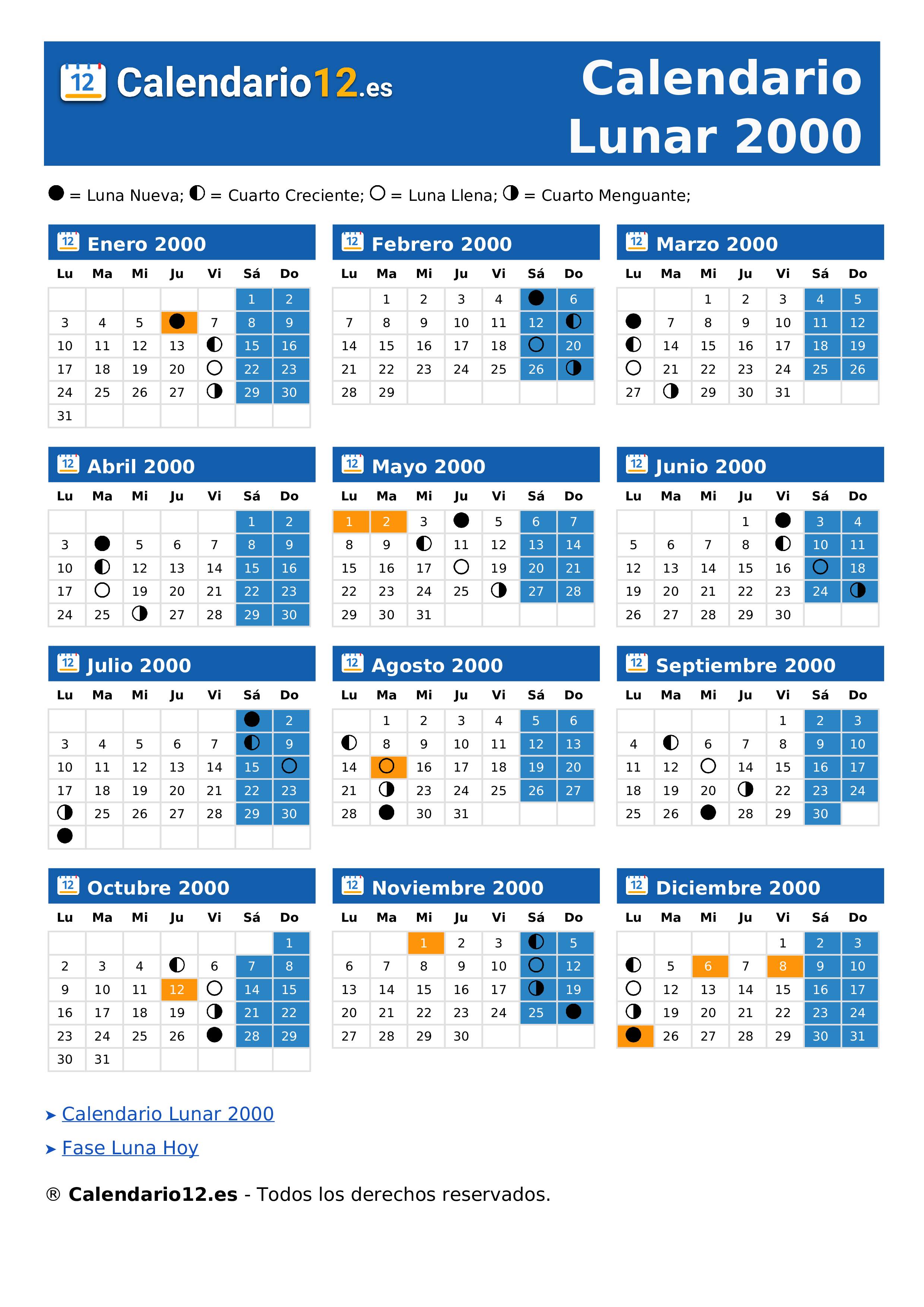 12 Calendario12.es

Calendario Lunar 2000

● = Luna Nueva; ◐ = Cuarto Creciente; ○ = Luna Llena; ◑ = Cuarto Menguante;

12 Enero 2000

| Lu | Ma | Mi | Ju | Vi | Sá | Do |
|---|---|---|---|---|---|---|
| | | | | | 1 | 2 |
| 3 | 4 | 5 | ● | 7 | 8 | 9 |
| 10 | 11 | 12 | 13 | ◐ | 15 | 16 |
| 17 | 18 | 19 | 20 | ○ | 22 | 23 |
| 24 | 25 | 26 | 27 | ◑ | 29 | 30 |
| 31 | | | | | | |

12 Febrero 2000

| Lu | Ma | Mi | Ju | Vi | Sá | Do |
|---|---|---|---|---|---|---|
| | 1 | 2 | 3 | 4 | ● | 6 |
| 7 | 8 | 9 | 10 | 11 | 12 | ◐ |
| 14 | 15 | 16 | 17 | 18 | ○ | 20 |
| 21 | 22 | 23 | 24 | 25 | 26 | ◑ |
| 28 | 29 | | | | | |

12 Marzo 2000

| Lu | Ma | Mi | Ju | Vi | Sá | Do |
|---|---|---|---|---|---|---|
| | | 1 | 2 | 3 | 4 | 5 |
| ● | 7 | 8 | 9 | 10 | 11 | 12 |
| ◐ | 14 | 15 | 16 | 17 | 18 | 19 |
| ○ | 21 | 22 | 23 | 24 | 25 | 26 |
| 27 | ◑ | 29 | 30 | 31 | | |

12 Abril 2000

| Lu | Ma | Mi | Ju | Vi | Sá | Do |
|---|---|---|---|---|---|---|
| | | | | | 1 | 2 |
| 3 | ● | 5 | 6 | 7 | 8 | 9 |
| 10 | ◐ | 12 | 13 | 14 | 15 | 16 |
| 17 | ○ | 19 | 20 | 21 | 22 | 23 |
| 24 | 25 | ◑ | 27 | 28 | 29 | 30 |

12 Mayo 2000

| Lu | Ma | Mi | Ju | Vi | Sá | Do |
|---|---|---|---|---|---|---|
| 1 | 2 | 3 | ● | 5 | 6 | 7 |
| 8 | 9 | ◐ | 11 | 12 | 13 | 14 |
| 15 | 16 | 17 | ○ | 19 | 20 | 21 |
| 22 | 23 | 24 | 25 | ◑ | 27 | 28 |
| 29 | 30 | 31 | | | | |

12 Junio 2000

| Lu | Ma | Mi | Ju | Vi | Sá | Do |
|---|---|---|---|---|---|---|
| | | | 1 | ● | 3 | 4 |
| 5 | 6 | 7 | 8 | ◐ | 10 | 11 |
| 12 | 13 | 14 | 15 | 16 | ○ | 18 |
| 19 | 20 | 21 | 22 | 23 | 24 | ◑ |
| 26 | 27 | 28 | 29 | 30 | | |

12 Julio 2000

| Lu | Ma | Mi | Ju | Vi | Sá | Do |
|---|---|---|---|---|---|---|
| | | | | | ● | 2 |
| 3 | 4 | 5 | 6 | 7 | ◐ | 9 |
| 10 | 11 | 12 | 13 | 14 | 15 | ○ |
| 17 | 18 | 19 | 20 | 21 | 22 | 23 |
| ◑ | 25 | 26 | 27 | 28 | 29 | 30 |
| ● | | | | | | |

12 Agosto 2000

| Lu | Ma | Mi | Ju | Vi | Sá | Do |
|---|---|---|---|---|---|---|
| | 1 | 2 | 3 | 4 | 5 | 6 |
| ◐ | 8 | 9 | 10 | 11 | 12 | 13 |
| 14 | ○ | 16 | 17 | 18 | 19 | 20 |
| 21 | ◑ | 23 | 24 | 25 | 26 | 27 |
| 28 | ● | 30 | 31 | | | |

12 Septiembre 2000

| Lu | Ma | Mi | Ju | Vi | Sá | Do |
|---|---|---|---|---|---|---|
| | | | | 1 | 2 | 3 |
| 4 | ◐ | 6 | 7 | 8 | 9 | 10 |
| 11 | 12 | ○ | 14 | 15 | 16 | 17 |
| 18 | 19 | 20 | ◑ | 22 | 23 | 24 |
| 25 | 26 | ● | 28 | 29 | 30 | |

12 Octubre 2000

| Lu | Ma | Mi | Ju | Vi | Sá | Do |
|---|---|---|---|---|---|---|
| | | | | | | 1 |
| 2 | 3 | 4 | ◐ | 6 | 7 | 8 |
| 9 | 10 | 11 | 12 | ○ | 14 | 15 |
| 16 | 17 | 18 | 19 | ◑ | 21 | 22 |
| 23 | 24 | 25 | 26 | ● | 28 | 29 |
| 30 | 31 | | | | | |

12 Noviembre 2000

| Lu | Ma | Mi | Ju | Vi | Sá | Do |
|---|---|---|---|---|---|---|
| | | 1 | 2 | 3 | ◐ | 5 |
| 6 | 7 | 8 | 9 | 10 | ○ | 12 |
| 13 | 14 | 15 | 16 | 17 | ◑ | 19 |
| 20 | 21 | 22 | 23 | 24 | 25 | ● |
| 27 | 28 | 29 | 30 | | | |

12 Diciembre 2000

| Lu | Ma | Mi | Ju | Vi | Sá | Do |
|---|---|---|---|---|---|---|
| | | | | 1 | 2 | 3 |
| ◐ | 5 | 6 | 7 | 8 | 9 | 10 |
| ○ | 12 | 13 | 14 | 15 | 16 | 17 |
| ◑ | 19 | 20 | 21 | 22 | 23 | 24 |
| ● | 26 | 27 | 28 | 29 | 30 | 31 |

➤ Calendario Lunar 2000
➤ Fase Luna Hoy

® Calendario12.es - Todos los derechos reservados.